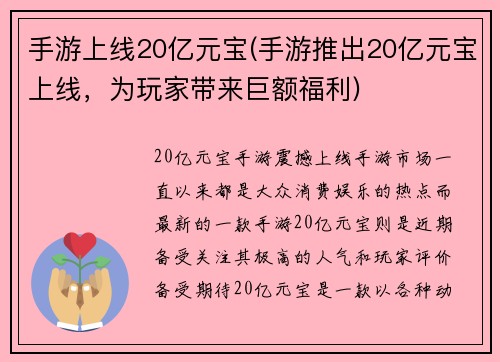 手游上线20亿元宝(手游推出20亿元宝上线，为玩家带来巨额福利)

20亿元宝手游震撼上线手游市场一直以来都是大众消费娱乐的热点而最新的一款手游20亿元宝则是近期备受关注其极高的人气和玩家评价备受期待20亿元宝是一款以各种动